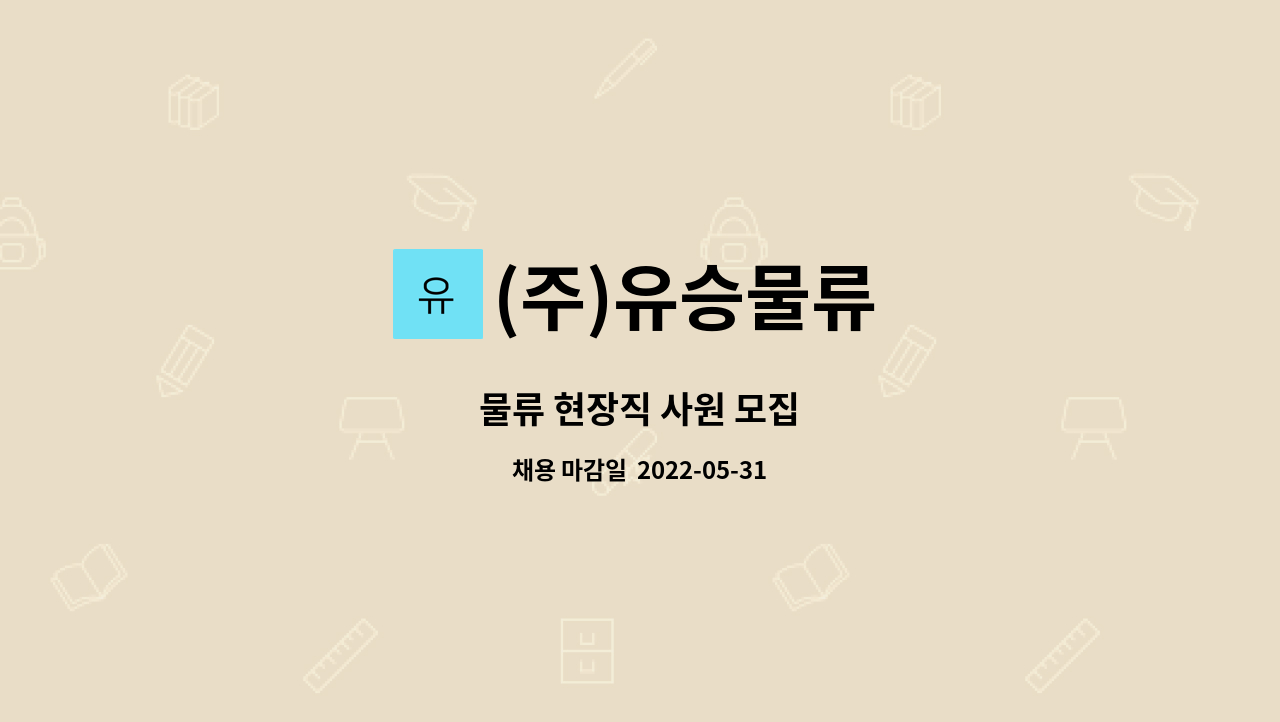 유

(주)유승물류

물류 현장직 사원 모집

채용 마감일 2022-05-31